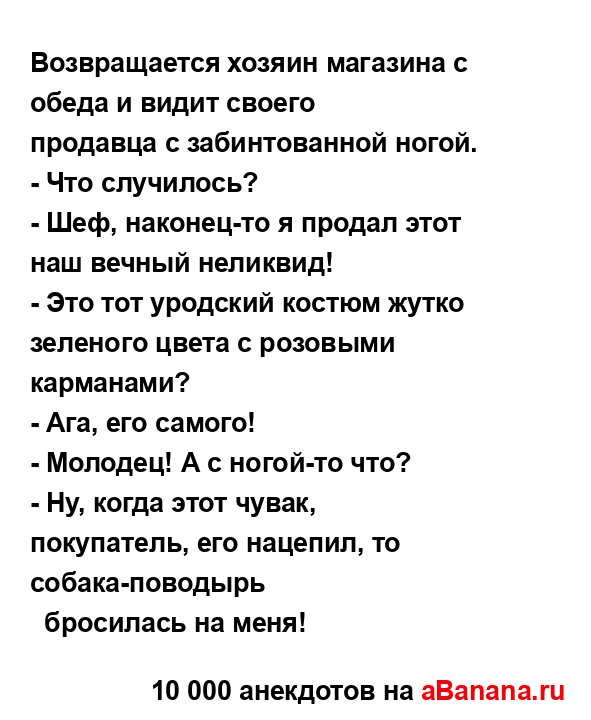 Возвращается хозяин магазина с обеда и видит своего продавца с забинтованной ногой.
- Что случилось?
- Шеф, наконец-то я продал этот наш вечный неликвид!
- Это тот уродский костюм жутко зеленого цвета с розовыми карманами?
- Ага, его самого!
- Молодец! А с ногой-то что?
- Ну, когда этот чувак, покупатель, его нацепил, то собака-поводырь
бросилась на меня!

10 000 анекдотов на aBanana.ru